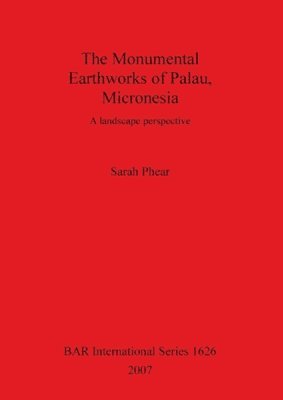 The Monumental Earthworks of Palau, Micronesia

A landscape perspective

Sarah Phear

BAR International Series 1626

2007